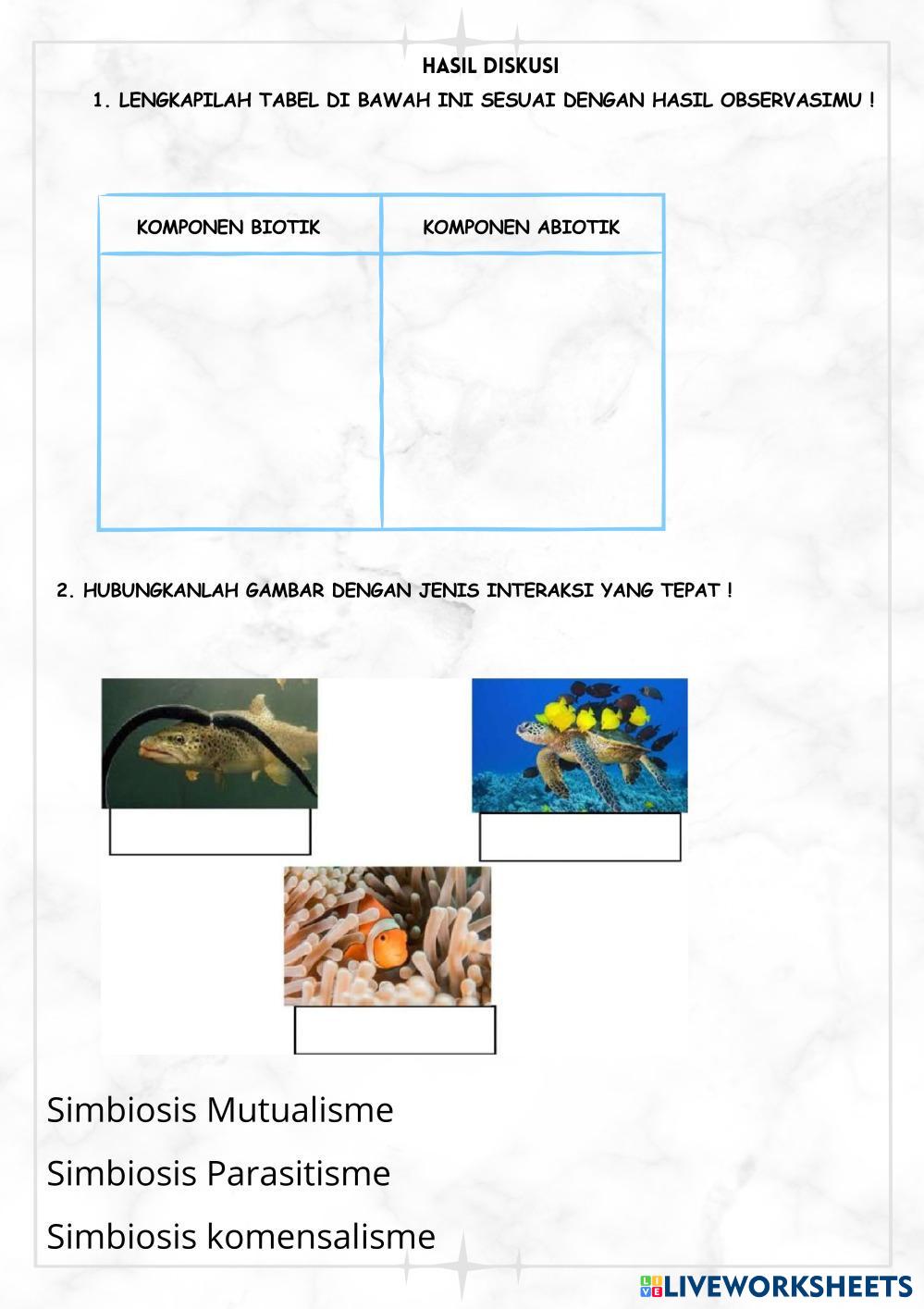 HASIL DISKUSI

1. LENGKAPILAH TABEL DI BAWAH INI SESUAI DENGAN HASIL OBSERVASIMU !

| KOMPONEN BIOTIK | KOMPONEN ABIOTIK |
|---|---|
| | |

2. HUBUNGKANLAH GAMBAR DENGAN JENIS INTERAKSI YANG TEPAT !

Simbiosis Mutualisme

Simbiosis Parasitisme

Simbiosis komensalisme

LIVEWORKSHEETS